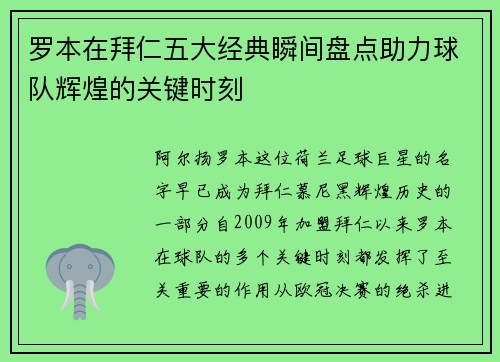 罗本在拜仁五大经典瞬间盘点助力球队辉煌的关键时刻

阿尔扬罗本这位荷兰足球巨星的名字早已成为拜仁慕尼黑辉煌历史的一部分自2009年加盟拜仁以来罗本在球队的多个关键时刻都发挥了至关重要的作用从欧冠决赛的绝杀进